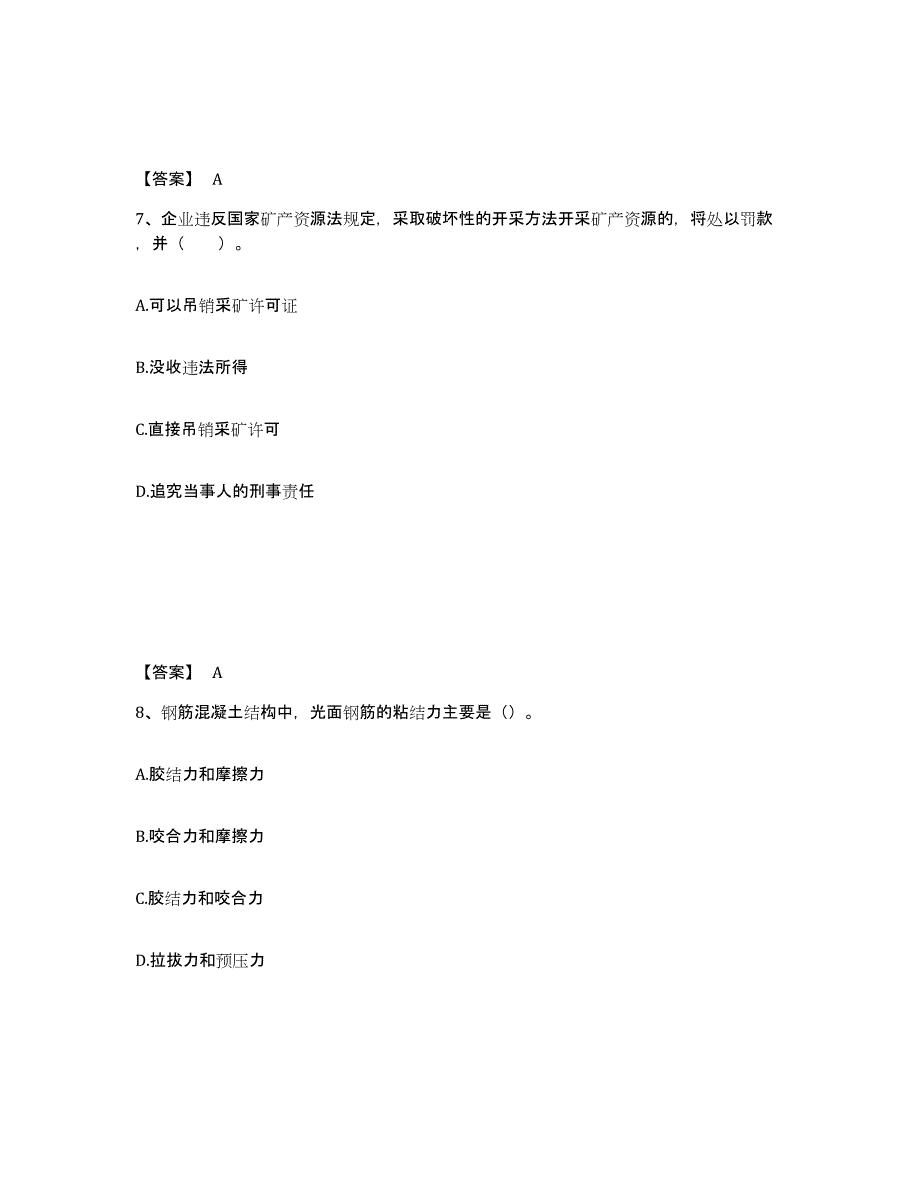 【答案】 A

7、企业违反国家矿产资源法规定，采取破坏性的开采方法开采矿产资源的，将处以罚款，并（　　）。

A.可以吊销采矿许可证

B.没收违法所得

C.直接吊销采矿许可

D.追究当事人的刑事责任

【答案】 A

8、钢筋混凝土结构中，光面钢筋的粘结力主要是（）。

A.胶结力和摩擦力

B.咬合力和摩擦力

C.胶结力和咬合力

D.拉拔力和预压力